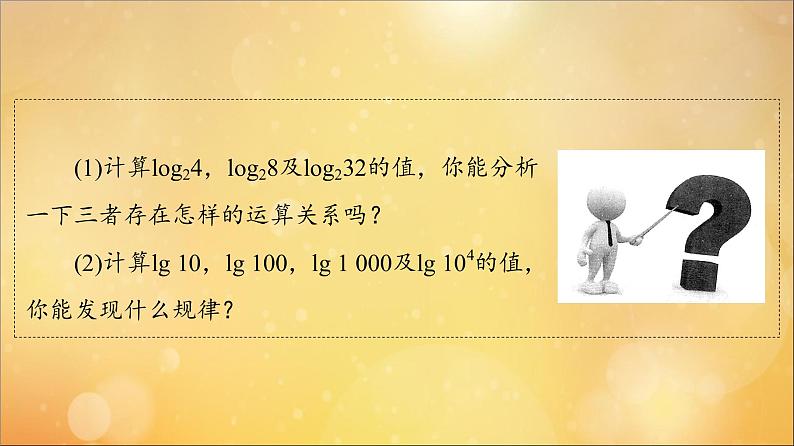 (1)计算$\log_2 4$，$\log_2 8$及$\log_2 32$的值，你能分析一下三者存在怎样的运算关系吗？

(2)计算$\lg 10$，$\lg 100$，$\lg 1\,000$及$\lg 10^4$的值，你能发现什么规律？